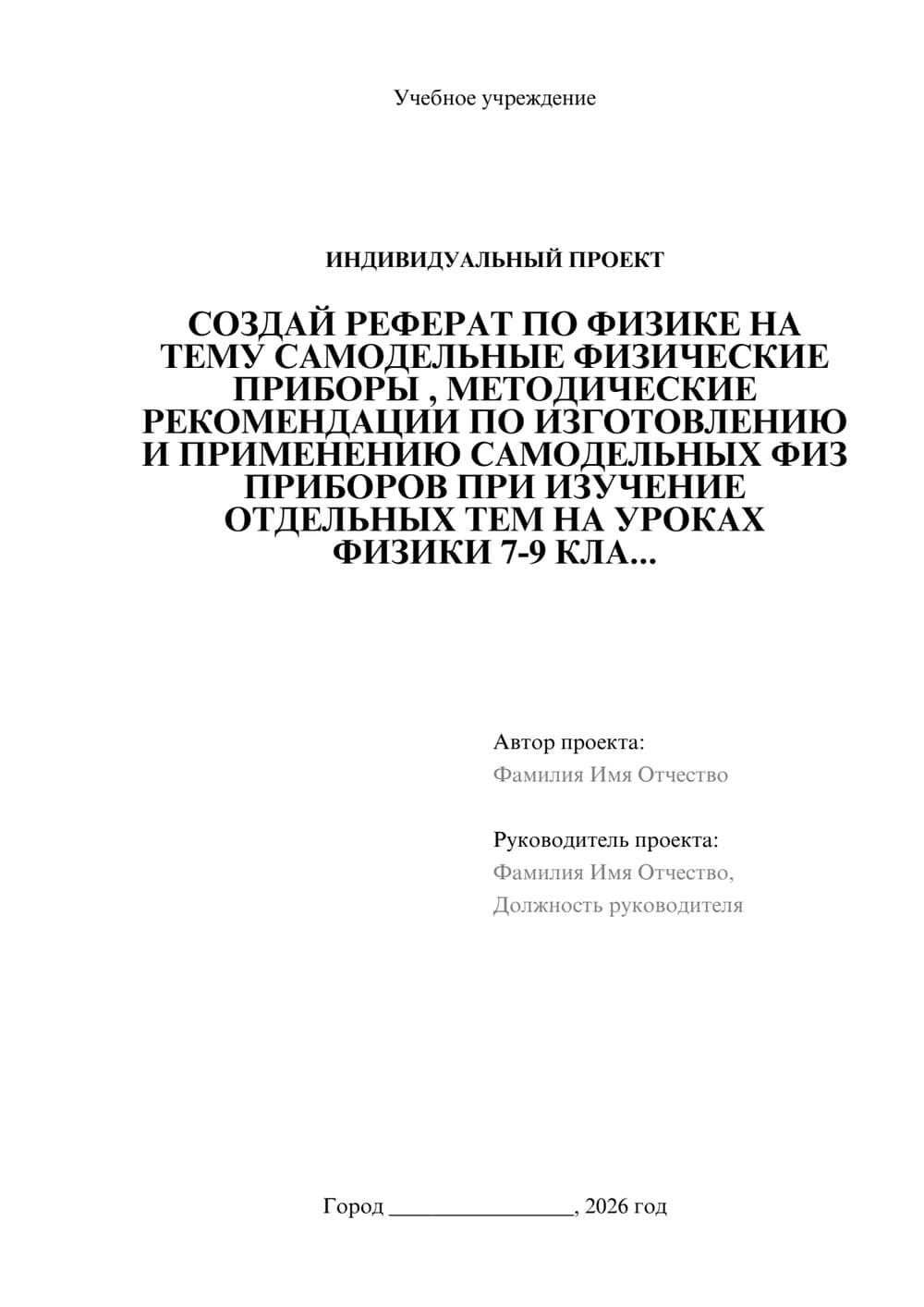 Учебное учреждение

ИНДИВИДУАЛЬНЫЙ ПРОЕКТ

СОЗДАЙ РЕФЕРАТ ПО ФИЗИКЕ НА ТЕМУ САМОДЕЛЬНЫЕ ФИЗИЧЕСКИЕ ПРИБОРЫ , МЕТОДИЧЕСКИЕ РЕКОМЕНДАЦИИ ПО ИЗГОТОВЛЕНИЮ И ПРИМЕНЕНИЮ САМОДЕЛЬНЫХ ФИЗ ПРИБОРОВ ПРИ ИЗУЧЕНИЕ ОТДЕЛЬНЫХ ТЕМ НА УРОКАХ ФИЗИКИ 7-9 КЛА...

Автор проекта:
Фамилия Имя Отчество

Руководитель проекта:
Фамилия Имя Отчество,
Должность руководителя

Город ________________, 2026 год